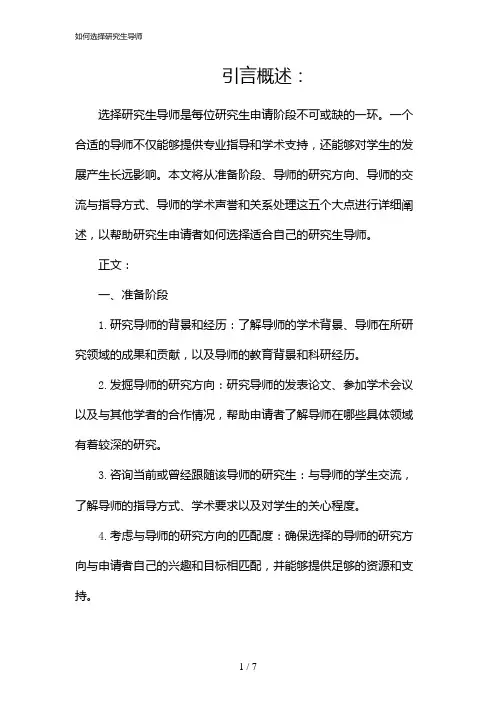 如何选择研究生导师

引言概述：

选择研究生导师是每位研究生申请阶段不可或缺的一环。一个合适的导师不仅能够提供专业指导和学术支持，还能够对学生的发展产生长远影响。本文将从准备阶段、导师的研究方向、导师的交流与指导方式、导师的学术声誉和关系处理这五个大点进行详细阐述，以帮助研究生申请者如何选择适合自己的研究生导师。

正文：

一、准备阶段

1. 研究导师的背景和经历：了解导师的学术背景、导师在所研究领域的成果和贡献，以及导师的教育背景和科研经历。

2. 发掘导师的研究方向：研究导师的发表论文、参加学术会议以及与其他学者的合作情况，帮助申请者了解导师在哪些具体领域有着较深的研究。

3. 咨询当前或曾经跟随该导师的研究生：与导师的学生交流，了解导师的指导方式、学术要求以及对学生的关心程度。

4. 考虑与导师的研究方向的匹配度：确保选择的导师的研究方向与申请者自己的兴趣和目标相匹配，并能够提供足够的资源和支持。

1 / 7